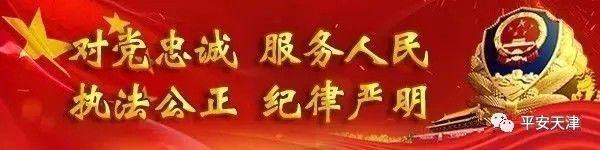 对党忠诚 服务人民
执法公正 纪律严明

平安天津